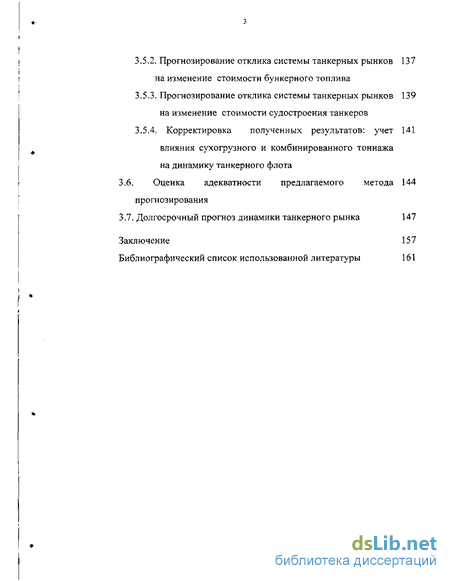 3

3.5.2. Прогнозирование отклика системы танкерных рынков на изменение стоимости бункерного топлива 137

3.5.3. Прогнозирование отклика системы танкерных рынков на изменение стоимости судостроения танкеров 139

3.5.4. Корректировка полученных результатов: учет влияния сухогрузного и комбинированного тоннажа на динамику танкерного флота 141

3.6. Оценка адекватности предлагаемого метода прогнозирования 144

3.7. Долгосрочный прогноз динамики танкерного рынка 147

Заключение 157

Библиографический список использованной литературы 161

dsLib.net
библиотека диссертаций